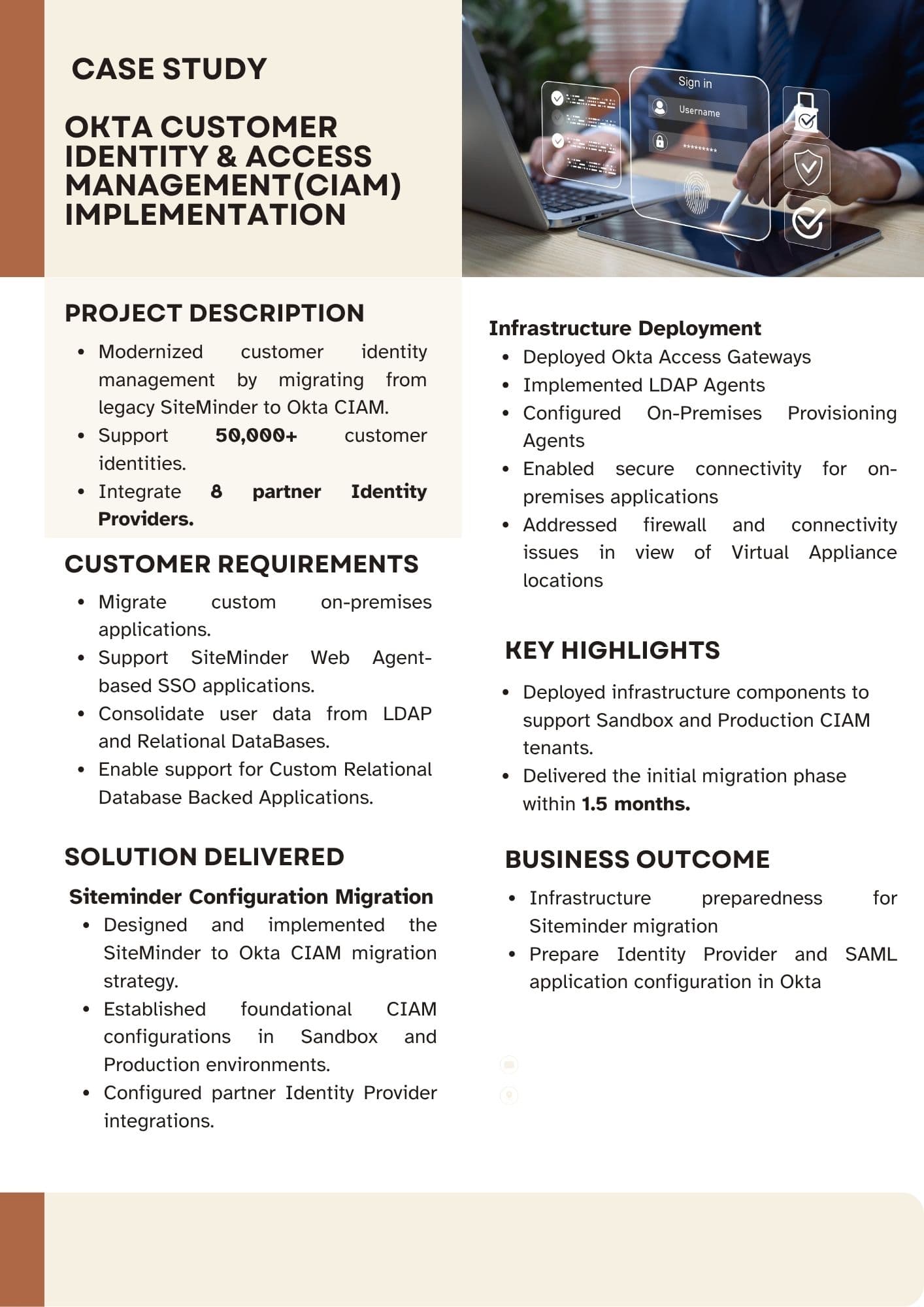 CASE STUDY

OKTA CUSTOMER IDENTITY & ACCESS MANAGEMENT(CIAM) IMPLEMENTATION

Sign in
Username
*********

PROJECT DESCRIPTION

• Modernized customer identity management by migrating from legacy SiteMinder to Okta CIAM.
• Support 50,000+ customer identities.
• Integrate 8 partner Identity Providers.

CUSTOMER REQUIREMENTS

• Migrate custom on-premises applications.
• Support SiteMinder Web Agent-based SSO applications.
• Consolidate user data from LDAP and Relational DataBases.
• Enable support for Custom Relational Database Backed Applications.

SOLUTION DELIVERED

Siteminder Configuration Migration
• Designed and implemented the SiteMinder to Okta CIAM migration strategy.
• Established foundational CIAM configurations in Sandbox and Production environments.
• Configured partner Identity Provider integrations.

Infrastructure Deployment
• Deployed Okta Access Gateways
• Implemented LDAP Agents
• Configured On-Premises Provisioning Agents
• Enabled secure connectivity for on-premises applications
• Addressed firewall and connectivity issues in view of Virtual Appliance locations

KEY HIGHLIGHTS

• Deployed infrastructure components to support Sandbox and Production CIAM tenants.
• Delivered the initial migration phase within 1.5 months.

BUSINESS OUTCOME

• Infrastructure preparedness for Siteminder migration
• Prepare Identity Provider and SAML application configuration in Okta